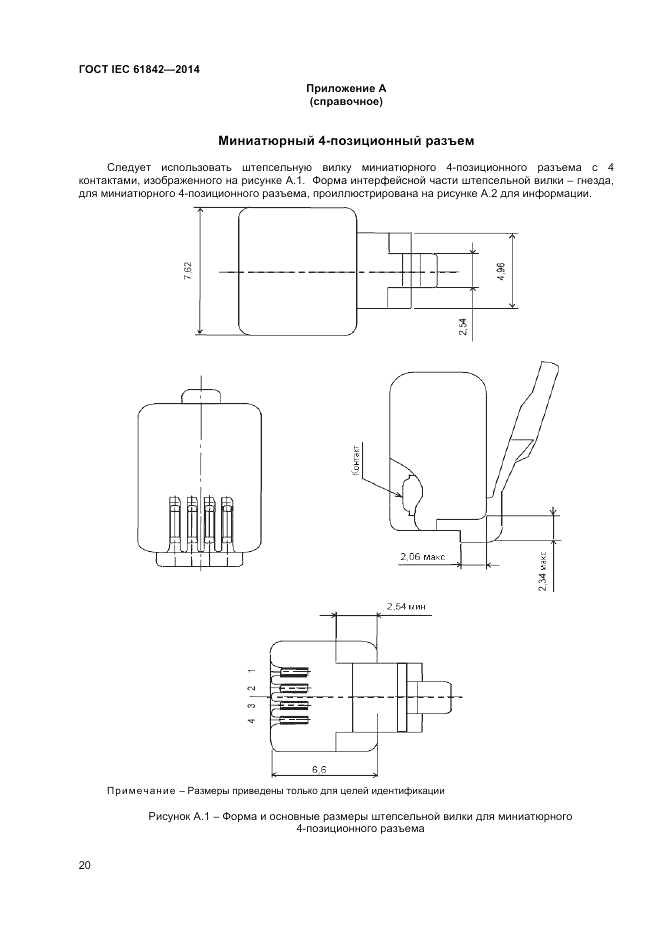 ГОСТ IEC 61842—2014

Приложение А
(справочное)

Миниатюрный 4-позиционный разъем

Следует использовать штепсельную вилку миниатюрного 4-позиционного разъема с 4 контактами, изображенного на рисунке А.1. Форма интерфейсной части штепсельной вилки – гнезда, для миниатюрного 4-позиционного разъема, проиллюстрирована на рисунке А.2 для информации.

7,62

4,96

2,54

Контакт

2,06 макс

2,34 макс

2,54 мин

1
2
3
4

6,6

Примечание – Размеры приведены только для целей идентификации

Рисунок А.1 – Форма и основные размеры штепсельной вилки для миниатюрного 4-позиционного разъема

20